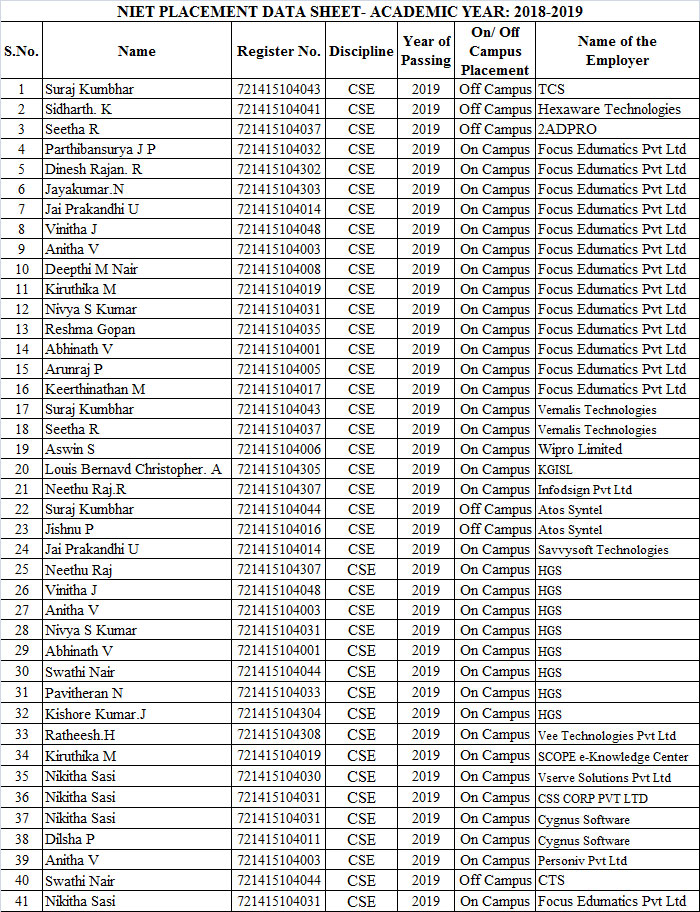 NIET PLACEMENT DATA SHEET- ACADEMIC YEAR: 2018-2019

| S.No. | Name | Register No. | Discipline | Year of Passing | On/ Off Campus Placement | Name of the Employer |
|---|---|---|---|---|---|---|
| 1 | Suraj Kumbhar | 721415104043 | CSE | 2019 | Off Campus | TCS |
| 2 | Sidharth. K | 721415104041 | CSE | 2019 | Off Campus | Hexaware Technologies |
| 3 | Seetha R | 721415104037 | CSE | 2019 | Off Campus | 2ADPRO |
| 4 | Parthibansurya J P | 721415104032 | CSE | 2019 | On Campus | Focus Edumatics Pvt Ltd |
| 5 | Dinesh Rajan. R | 721415104302 | CSE | 2019 | On Campus | Focus Edumatics Pvt Ltd |
| 6 | Jayakumar.N | 721415104303 | CSE | 2019 | On Campus | Focus Edumatics Pvt Ltd |
| 7 | Jai Prakandhi U | 721415104014 | CSE | 2019 | On Campus | Focus Edumatics Pvt Ltd |
| 8 | Vinitha J | 721415104048 | CSE | 2019 | On Campus | Focus Edumatics Pvt Ltd |
| 9 | Anitha V | 721415104003 | CSE | 2019 | On Campus | Focus Edumatics Pvt Ltd |
| 10 | Deepthi M Nair | 721415104008 | CSE | 2019 | On Campus | Focus Edumatics Pvt Ltd |
| 11 | Kiruthika M | 721415104019 | CSE | 2019 | On Campus | Focus Edumatics Pvt Ltd |
| 12 | Nivya S Kumar | 721415104031 | CSE | 2019 | On Campus | Focus Edumatics Pvt Ltd |
| 13 | Reshma Gopan | 721415104035 | CSE | 2019 | On Campus | Focus Edumatics Pvt Ltd |
| 14 | Abhinath V | 721415104001 | CSE | 2019 | On Campus | Focus Edumatics Pvt Ltd |
| 15 | Arunraj P | 721415104005 | CSE | 2019 | On Campus | Focus Edumatics Pvt Ltd |
| 16 | Keerthinathan M | 721415104017 | CSE | 2019 | On Campus | Focus Edumatics Pvt Ltd |
| 17 | Suraj Kumbhar | 721415104043 | CSE | 2019 | On Campus | Vernalis Technologies |
| 18 | Seetha R | 721415104037 | CSE | 2019 | On Campus | Vernalis Technologies |
| 19 | Aswin S | 721415104006 | CSE | 2019 | On Campus | Wipro Limited |
| 20 | Louis Bernavd Christopher. A | 721415104305 | CSE | 2019 | On Campus | KGISL |
| 21 | Neethu Raj.R | 721415104307 | CSE | 2019 | On Campus | Infodsign Pvt Ltd |
| 22 | Suraj Kumbhar | 721415104044 | CSE | 2019 | Off Campus | Atos Syntel |
| 23 | Jishnu P | 721415104016 | CSE | 2019 | Off Campus | Atos Syntel |
| 24 | Jai Prakandhi U | 721415104014 | CSE | 2019 | On Campus | Savvysoft Technologies |
| 25 | Neethu Raj | 721415104307 | CSE | 2019 | On Campus | HGS |
| 26 | Vinitha J | 721415104048 | CSE | 2019 | On Campus | HGS |
| 27 | Anitha V | 721415104003 | CSE | 2019 | On Campus | HGS |
| 28 | Nivya S Kumar | 721415104031 | CSE | 2019 | On Campus | HGS |
| 29 | Abhinath V | 721415104001 | CSE | 2019 | On Campus | HGS |
| 30 | Swathi Nair | 721415104044 | CSE | 2019 | On Campus | HGS |
| 31 | Pavitheran N | 721415104033 | CSE | 2019 | On Campus | HGS |
| 32 | Kishore Kumar.J | 721415104304 | CSE | 2019 | On Campus | HGS |
| 33 | Ratheesh.H | 721415104308 | CSE | 2019 | On Campus | Vee Technologies Pvt Ltd |
| 34 | Kiruthika M | 721415104019 | CSE | 2019 | On Campus | SCOPE e-Knowledge Center |
| 35 | Nikitha Sasi | 721415104030 | CSE | 2019 | On Campus | Vserve Solutions Pvt Ltd |
| 36 | Nikitha Sasi | 721415104031 | CSE | 2019 | On Campus | CSS CORP PVT LTD |
| 37 | Nikitha Sasi | 721415104031 | CSE | 2019 | On Campus | Cygnus Software |
| 38 | Dilsha P | 721415104011 | CSE | 2019 | On Campus | Cygnus Software |
| 39 | Anitha V | 721415104003 | CSE | 2019 | On Campus | Personiv Pvt Ltd |
| 40 | Swathi Nair | 721415104044 | CSE | 2019 | Off Campus | CTS |
| 41 | Nikitha Sasi | 721415104031 | CSE | 2019 | On Campus | Focus Edumatics Pvt Ltd |